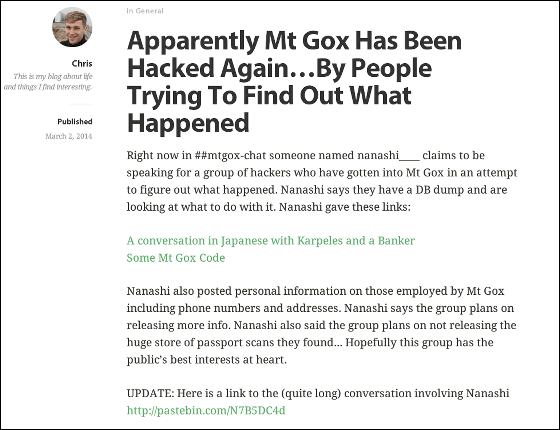 Chris

This is my blog about life and things I find interesting.

Published

March 2, 2014

in General

Apparently Mt Gox Has Been Hacked Again…By People Trying To Find Out What Happened

Right now in ##mtgox-chat someone named nanashi____ claims to be speaking for a group of hackers who have gotten into Mt Gox in an attempt to figure out what happened. Nanashi says they have a DB dump and are looking at what to do with it. Nanashi gave these links:

A conversation in Japanese with Karpeles and a Banker
Some Mt Gox Code

Nanashi also posted personal information on those employed by Mt Gox including phone numbers and addresses. Nanashi says the group plans on releasing more info. Nanashi also said the group plans on not releasing the huge store of passport scans they found… Hopefully this group has the public's best interests at heart.

UPDATE: Here is a link to the (quite long) conversation involving Nanashi
http://pastebin.com/N7B5DC4d